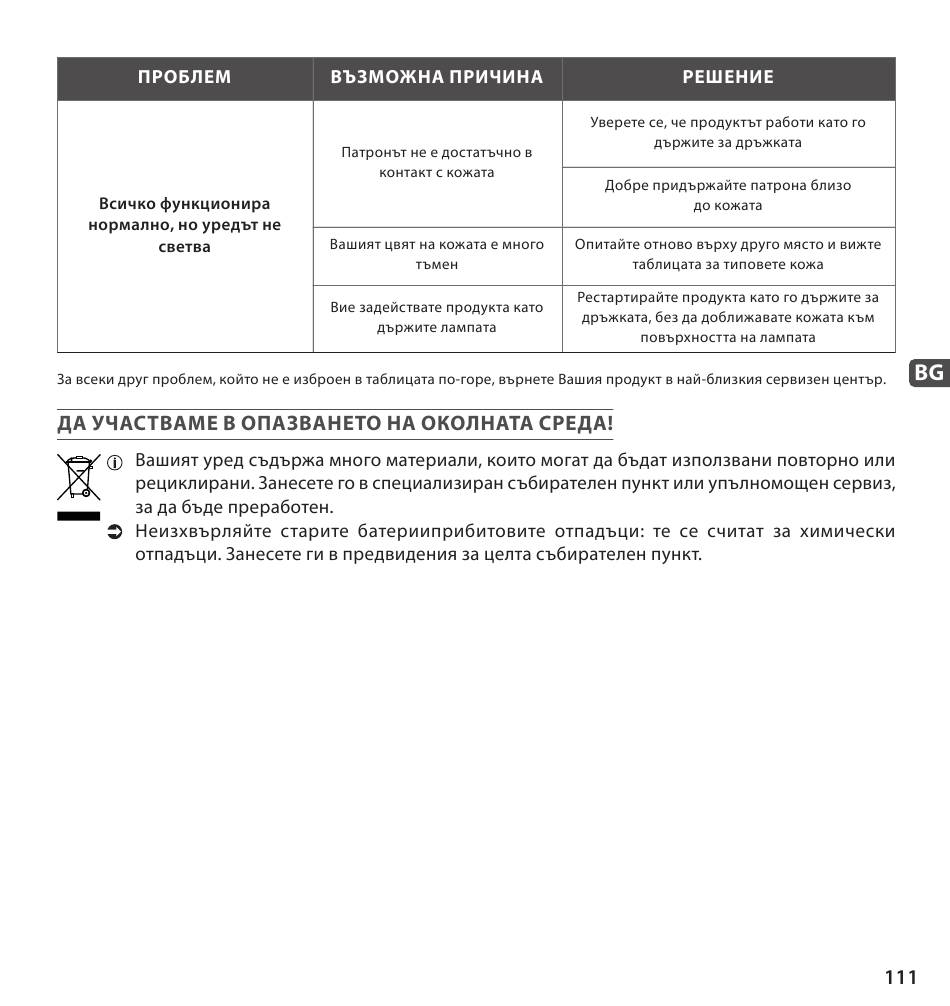 | ПРОБЛЕМ | ВЪЗМОЖНА ПРИЧИНА | РЕШЕНИЕ |
|---|---|---|
| Всичко функционира нормално, но уредът не светва | Патронът не е достатъчно в контакт с кожата | Уверете се, че продуктът работи като го държите за дръжката |
| | | Добре придържайте патрона близо до кожата |
| | Вашият цвят на кожата е много тъмен | Опитайте отново върху друго място и вижте таблицата за типовете кожа |
| | Вие задействате продукта като държите лампата | Рестартирайте продукта като го държите за дръжката, без да доближавате кожата към повърхността на лампата |

За всеки друг проблем, който не е изброен в таблицата по-горе, върнете Вашия продукт в най-близкия сервизен център.

BG

ДА УЧАСТВАМЕ В ОПАЗВАНЕТО НА ОКОЛНАТА СРЕДА!

Вашият уред съдържа много материали, които могат да бъдат използвани повторно или рециклирани. Занесете го в специализиран събирателен пункт или упълномощен сервиз, за да бъде преработен.

Неизхвърляйте старите батерииприбитовите отпадъци: те се считат за химически отпадъци. Занесете ги в предвидения за целта събирателен пункт.

111